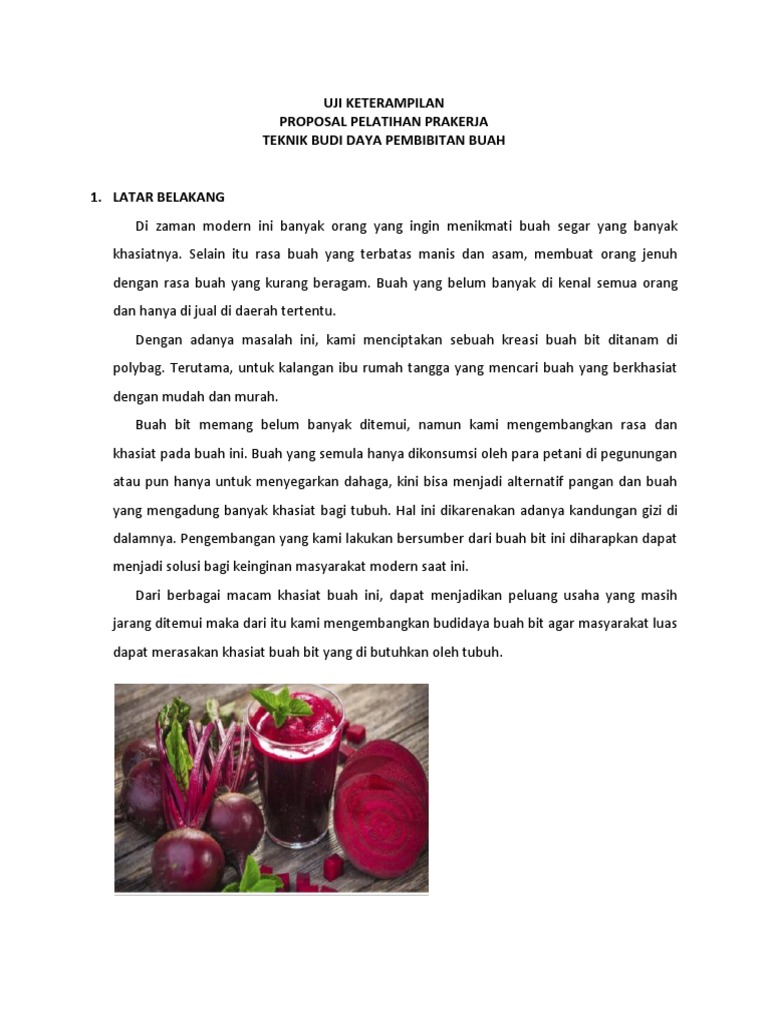 UJI KETERAMPILAN
PROPOSAL PELATIHAN PRAKERJA
TEKNIK BUDI DAYA PEMBIBITAN BUAH

1. LATAR BELAKANG

Di zaman modern ini banyak orang yang ingin menikmati buah segar yang banyak khasiatnya. Selain itu rasa buah yang terbatas manis dan asam, membuat orang jenuh dengan rasa buah yang kurang beragam. Buah yang belum banyak di kenal semua orang dan hanya di jual di daerah tertentu.

Dengan adanya masalah ini, kami menciptakan sebuah kreasi buah bit ditanam di polybag. Terutama, untuk kalangan ibu rumah tangga yang mencari buah yang berkhasiat dengan mudah dan murah.

Buah bit memang belum banyak ditemui, namun kami mengembangkan rasa dan khasiat pada buah ini. Buah yang semula hanya dikonsumsi oleh para petani di pegunungan atau pun hanya untuk menyegarkan dahaga, kini bisa menjadi alternatif pangan dan buah yang mengadung banyak khasiat bagi tubuh. Hal ini dikarenakan adanya kandungan gizi di dalamnya. Pengembangan yang kami lakukan bersumber dari buah bit ini diharapkan dapat menjadi solusi bagi keinginan masyarakat modern saat ini.

Dari berbagai macam khasiat buah ini, dapat menjadikan peluang usaha yang masih jarang ditemui maka dari itu kami mengembangkan budidaya buah bit agar masyarakat luas dapat merasakan khasiat buah bit yang di butuhkan oleh tubuh.